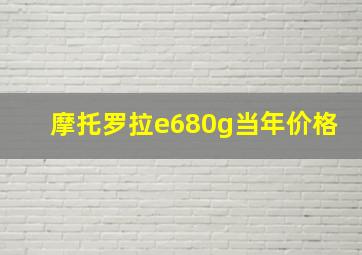 摩托罗拉e680g当年价格